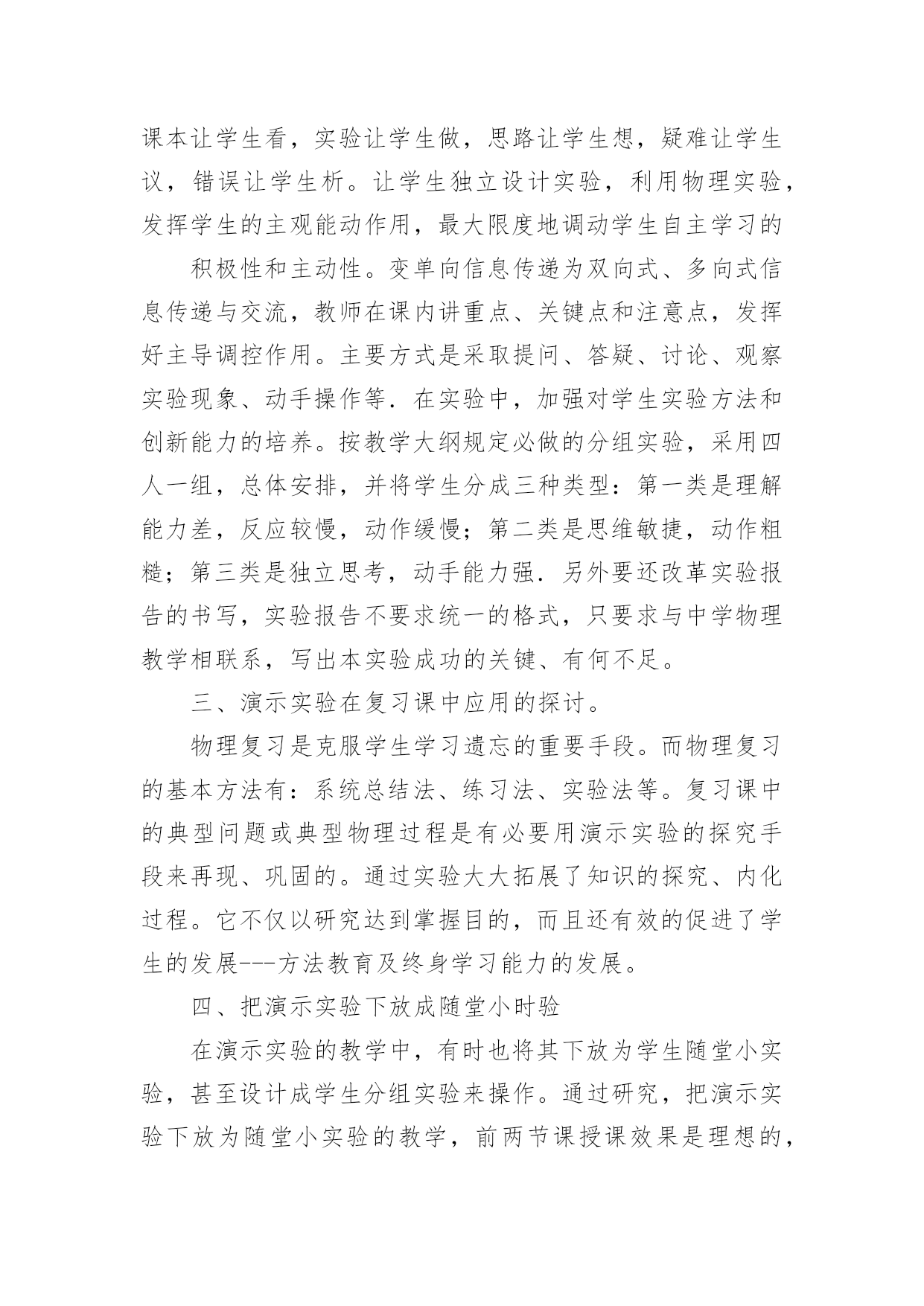 课本让学生看，实验让学生做，思路让学生想，疑难让学生议，错误让学生析。让学生独立设计实验，利用物理实验，发挥学生的主观能动作用，最大限度地调动学生自主学习的

积极性和主动性。变单向信息传递为双向式、多向式信息传递与交流，教师在课内讲重点、关键点和注意点，发挥好主导调控作用。主要方式是采取提问、答疑、讨论、观察实验现象、动手操作等．在实验中，加强对学生实验方法和创新能力的培养。按教学大纲规定必做的分组实验，采用四人一组，总体安排，并将学生分成三种类型：第一类是理解能力差，反应较慢，动作缓慢；第二类是思维敏捷，动作粗糙；第三类是独立思考，动手能力强．另外要还改革实验报告的书写，实验报告不要求统一的格式，只要求与中学物理教学相联系，写出本实验成功的关键、有何不足。

三、演示实验在复习课中应用的探讨。

物理复习是克服学生学习遗忘的重要手段。而物理复习的基本方法有：系统总结法、练习法、实验法等。复习课中的典型问题或典型物理过程是有必要用演示实验的探究手段来再现、巩固的。通过实验大大拓展了知识的探究、内化过程。它不仅以研究达到掌握目的，而且还有效的促进了学生的发展---方法教育及终身学习能力的发展。

四、把演示实验下放成随堂小时验

在演示实验的教学中，有时也将其下放为学生随堂小实验，甚至设计成学生分组实验来操作。通过研究，把演示实验下放为随堂小实验的教学，前两节课授课效果是理想的，